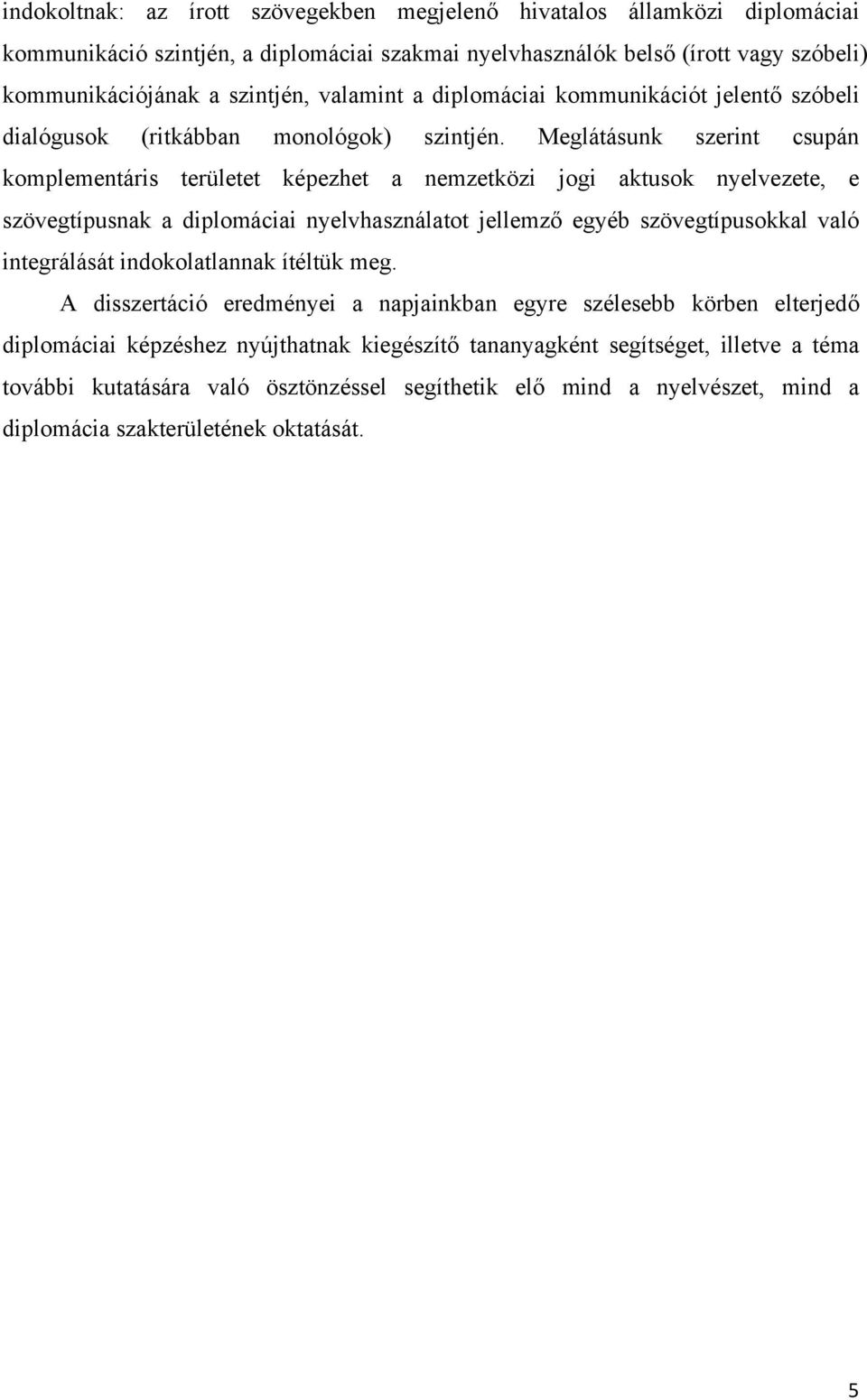 indokoltnak: az írott szövegekben megjelenő hivatalos államközi diplomáciai kommunikáció szintjén, a diplomáciai szakmai nyelvhasználók belső (írott vagy szóbeli) kommunikációjának a szintjén, valamint a diplomáciai kommunikációt jelentő szóbeli dialógusok (ritkábban monológok) szintjén. Meglátásunk szerint csupán komplementáris területet képezhet a nemzetközi jogi aktusok nyelvezete, e szövegtípusnak a diplomáciai nyelvhasználatot jellemző egyéb szövegtípusokkal való integrálását indokolatlannak ítéltük meg.

A disszertáció eredményei a napjainkban egyre szélesebb körben elterjedő diplomáciai képzéshez nyújthatnak kiegészítő tananyagként segítséget, illetve a téma további kutatására való ösztönzéssel segíthetik elő mind a nyelvészet, mind a diplomácia szakterületének oktatását.

5